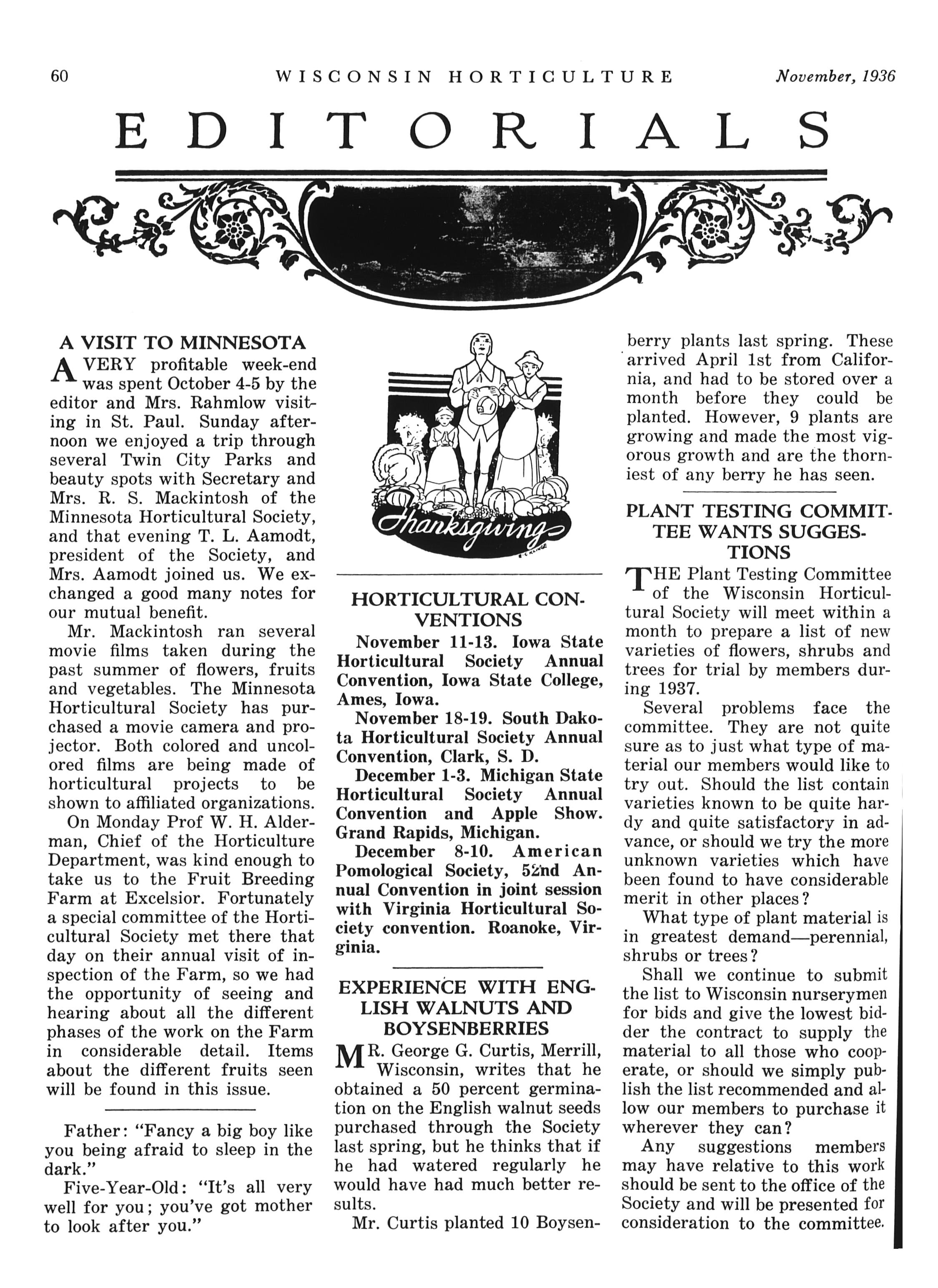 60 WISCONSIN HORTICULTURE November, 1936

EDITORIALS

A VISIT TO MINNESOTA

A VERY profitable week-end was spent October 4-5 by the editor and Mrs. Rahmlow visiting in St. Paul. Sunday afternoon we enjoyed a trip through several Twin City Parks and beauty spots with Secretary and Mrs. R. S. Mackintosh of the Minnesota Horticultural Society, and that evening T. L. Aamodt, president of the Society, and Mrs. Aamodt joined us. We exchanged a good many notes for our mutual benefit.

Mr. Mackintosh ran several movie films taken during the past summer of flowers, fruits and vegetables. The Minnesota Horticultural Society has purchased a movie camera and projector. Both colored and uncolored films are being made of horticultural projects to be shown to affiliated organizations.

On Monday Prof W. H. Alderman, Chief of the Horticulture Department, was kind enough to take us to the Fruit Breeding Farm at Excelsior. Fortunately a special committee of the Horticultural Society met there that day on their annual visit of inspection of the Farm, so we had the opportunity of seeing and hearing about all the different phases of the work on the Farm in considerable detail. Items about the different fruits seen will be found in this issue.

Father: "Fancy a big boy like you being afraid to sleep in the dark."

Five-Year-Old: "It's all very well for you; you've got mother to look after you."

Thanksgiving

HORTICULTURAL CONVENTIONS

November 11-13. Iowa State Horticultural Society Annual Convention, Iowa State College, Ames, Iowa.

November 18-19. South Dakota Horticultural Society Annual Convention, Clark, S. D.

December 1-3. Michigan State Horticultural Society Annual Convention and Apple Show. Grand Rapids, Michigan.

December 8-10. American Pomological Society, 52nd Annual Convention in joint session with Virginia Horticultural Society convention. Roanoke, Virginia.

EXPERIENCE WITH ENGLISH WALNUTS AND BOYSENBERRIES

MR. George G. Curtis, Merrill, Wisconsin, writes that he obtained a 50 percent germination on the English walnut seeds purchased through the Society last spring, but he thinks that if he had watered regularly he would have had much better results.

Mr. Curtis planted 10 Boysenberry plants last spring. These arrived April 1st from California, and had to be stored over a month before they could be planted. However, 9 plants are growing and made the most vigorous growth and are the thorniest of any berry he has seen.

PLANT TESTING COMMITTEE WANTS SUGGESTIONS

THE Plant Testing Committee of the Wisconsin Horticultural Society will meet within a month to prepare a list of new varieties of flowers, shrubs and trees for trial by members during 1937.

Several problems face the committee. They are not quite sure as to just what type of material our members would like to try out. Should the list contain varieties known to be quite hardy and quite satisfactory in advance, or should we try the more unknown varieties which have been found to have considerable merit in other places?

What type of plant material is in greatest demand—perennial, shrubs or trees?

Shall we continue to submit the list to Wisconsin nurserymen for bids and give the lowest bidder the contract to supply the material to all those who cooperate, or should we simply publish the list recommended and allow our members to purchase it wherever they can?

Any suggestions members may have relative to this work should be sent to the office of the Society and will be presented for consideration to the committee.